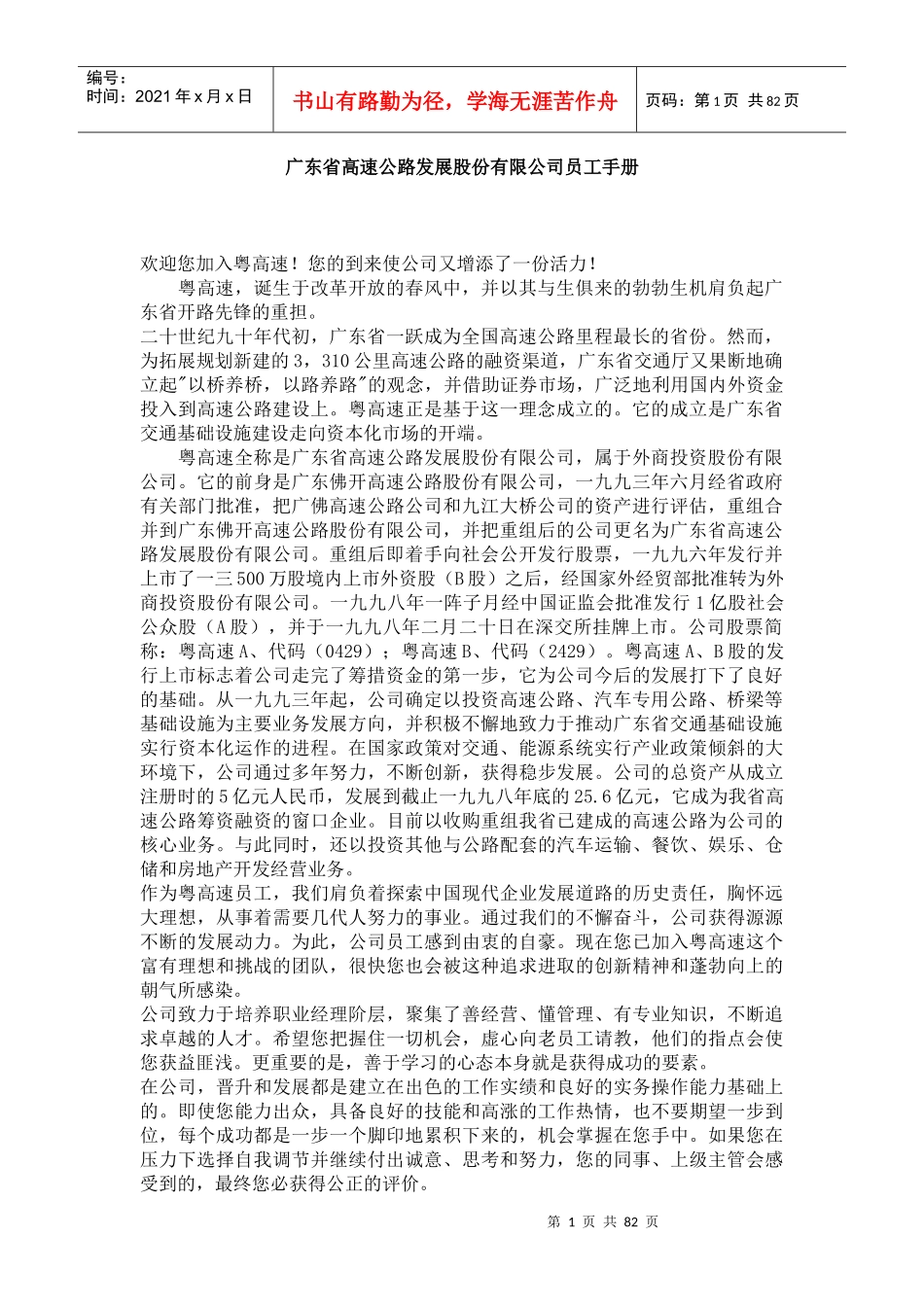 编号：
时间：2021年x月x日

书山有路勤为径，学海无涯苦作舟

页码：第1页 共82页

广东省高速公路发展股份有限公司员工手册

欢迎您加入粤高速！您的到来使公司又增添了一份活力！

粤高速，诞生于改革开放的春风中，并以其与生俱来的勃勃生机肩负起广东省开路先锋的重担。

二十世纪九十年代初，广东省一跃成为全国高速公路里程最长的省份。然而，为拓展规划新建的3，310公里高速公路的融资渠道，广东省交通厅又果断地确立起"以桥养桥，以路养路"的观念，并借助证券市场，广泛地利用国内外资金投入到高速公路建设上。粤高速正是基于这一理念成立的。它的成立是广东省交通基础设施建设走向资本化市场的开端。

粤高速全称是广东省高速公路发展股份有限公司，属于外商投资股份有限公司。它的前身是广东佛开高速公路股份有限公司，一九九三年六月经省政府有关部门批准，把广佛高速公路公司和九江大桥公司的资产进行评估，重组合并到广东佛开高速公路股份有限公司，并把重组后的公司更名为广东省高速公路发展股份有限公司。重组后即着手向社会公开发行股票，一九九六年发行并上市了一三500万股境内上市外资股（B股）之后，经国家外经贸部批准转为外商投资股份有限公司。一九九八年一阵子月经中国证监会批准发行1亿股社会公众股（A股），并于一九九八年二月二十日在深交所挂牌上市。公司股票简称：粤高速A、代码（0429）；粤高速B、代码（2429）。粤高速A、B股的发行上市标志着公司走完了筹措资金的第一步，它为公司今后的发展打下了良好的基础。从一九九三年起，公司确定以投资高速公路、汽车专用公路、桥梁等基础设施为主要业务发展方向，并积极不懈地致力于推动广东省交通基础设施实行资本化运作的进程。在国家政策对交通、能源系统实行产业政策倾斜的大环境下，公司通过多年努力，不断创新，获得稳步发展。公司的总资产从成立注册时的5亿元人民币，发展到截止一九九八年底的25.6亿元，它成为我省高速公路筹资融资的窗口企业。目前以收购重组我省已建成的高速公路为公司的核心业务。与此同时，还以投资其他与公路配套的汽车运输、餐饮、娱乐、仓储和房地产开发经营业务。

作为粤高速员工，我们肩负着探索中国现代企业发展道路的历史责任，胸怀远大理想，从事着需要几代人努力的事业。通过我们的不懈奋斗，公司获得源源不断的发展动力。为此，公司员工感到由衷的自豪。现在您已加入粤高速这个富有理想和挑战的团队，很快您也会被这种追求进取的创新精神和蓬勃向上的朝气所感染。

公司致力于培养职业经理阶层，聚集了善经营、懂管理、有专业知识，不断追求卓越的人才。希望您把握住一切机会，虚心向老员工请教，他们的指点会使您获益匪浅。更重要的是，善于学习的心态本身就是获得成功的要素。

在公司，晋升和发展都是建立在出色的工作实绩和良好的实务操作能力基础上的。即使您能力出众，具备良好的技能和高涨的工作热情，也不要期望一步到位，每个成功都是一步一个脚印地累积下来的，机会掌握在您手中。如果您在压力下选择自我调节并继续付出诚意、思考和努力，您的同事、上级主管会感受到的，最终您必获得公正的评价。

第 1 页 共 82 页